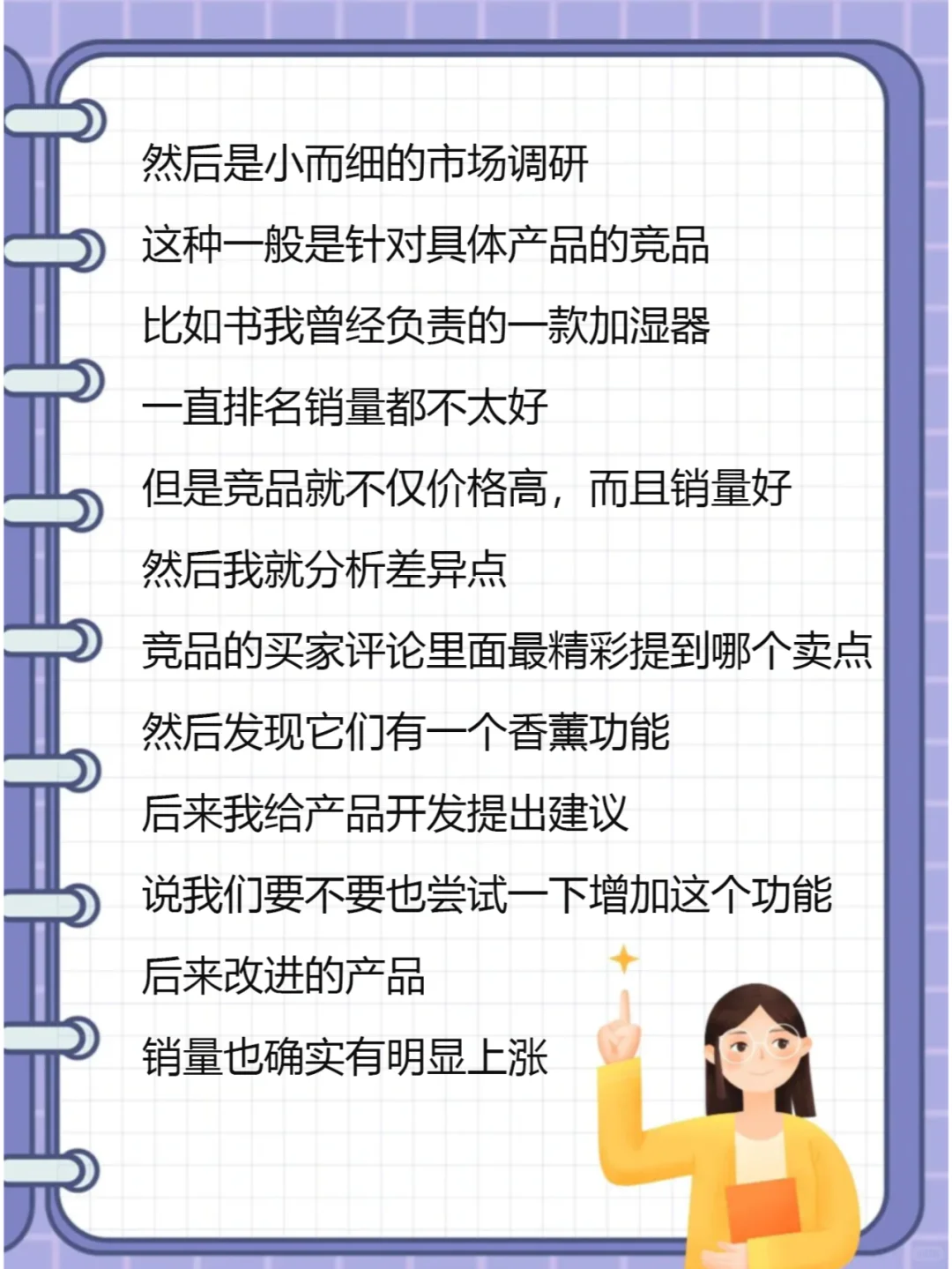 然后是小而细的市场调研
这种一般是针对具体产品的竞品
比如书我曾经负责的一款加湿器
一直排名销量都不太好
但是竞品就不仅价格高，而且销量好
然后我就分析差异点
竞品的买家评论里面最精彩提到哪个卖点
然后发现它们有一个香薰功能
后来我给产品开发提出建议
说我们要不要也尝试一下增加这个功能
后来改进的产品
销量也确实有明显上涨